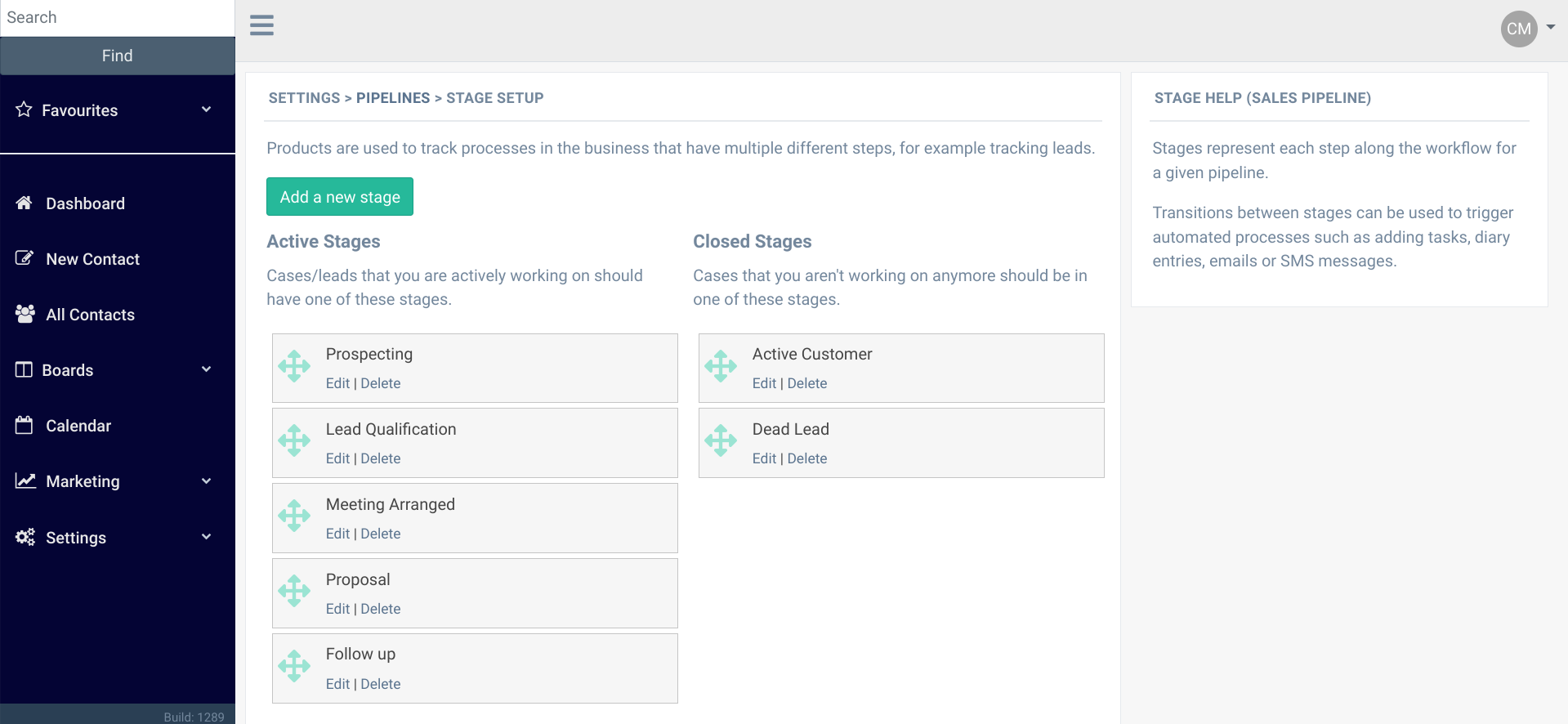 Search

Find

Favourites

Dashboard

New Contact

All Contacts

Boards

Calendar

Marketing

Settings

Build: 1289

CM

SETTINGS > PIPELINES > STAGE SETUP

Products are used to track processes in the business that have multiple different steps, for example tracking leads.

Add a new stage

Active Stages

Cases/leads that you are actively working on should have one of these stages.

Prospecting
Edit | Delete

Lead Qualification
Edit | Delete

Meeting Arranged
Edit | Delete

Proposal
Edit | Delete

Follow up
Edit | Delete

Closed Stages

Cases that you aren't working on anymore should be in one of these stages.

Active Customer
Edit | Delete

Dead Lead
Edit | Delete

STAGE HELP (SALES PIPELINE)

Stages represent each step along the workflow for a given pipeline.

Transitions between stages can be used to trigger automated processes such as adding tasks, diary entries, emails or SMS messages.